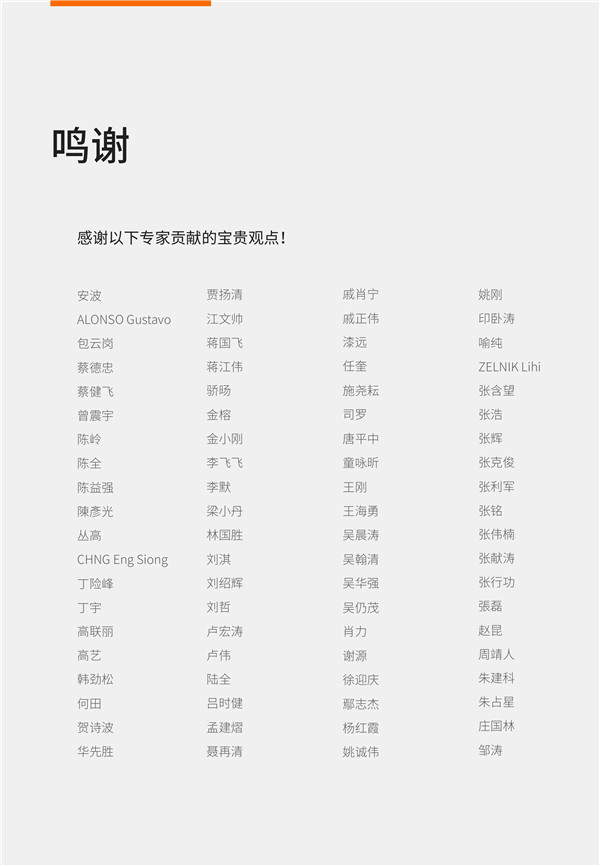 鸣谢

感谢以下专家贡献的宝贵观点！

安波
ALONSO Gustavo
包云岗
蔡德忠
蔡健飞
曾震宇
陈岭
陈全
陈益强
陳彥光
丛高
CHNG Eng Siong
丁险峰
丁宇
高联丽
高艺
韩劲松
何田
贺诗波
华先胜

贾扬清
江文帅
蒋国飞
蒋江伟
骄旸
金榕
金小刚
李飞飞
李默
梁小丹
林国胜
刘淇
刘绍辉
刘哲
卢宏涛
卢伟
陆全
吕时健
孟建熠
聂再清

戚肖宁
戚正伟
漆远
任奎
施尧耘
司罗
唐平中
童咏昕
王刚
王海勇
吴晨涛
吴翰清
吴华强
吴仍茂
肖力
谢源
徐迎庆
鄢志杰
杨红霞
姚诚伟

姚刚
印卧涛
喻纯
ZELNIK Lihi
张含望
张浩
张辉
张克俊
张利军
张铭
张伟楠
张献涛
张行功
張磊
赵昆
周靖人
朱建科
朱占星
庄国林
邹涛